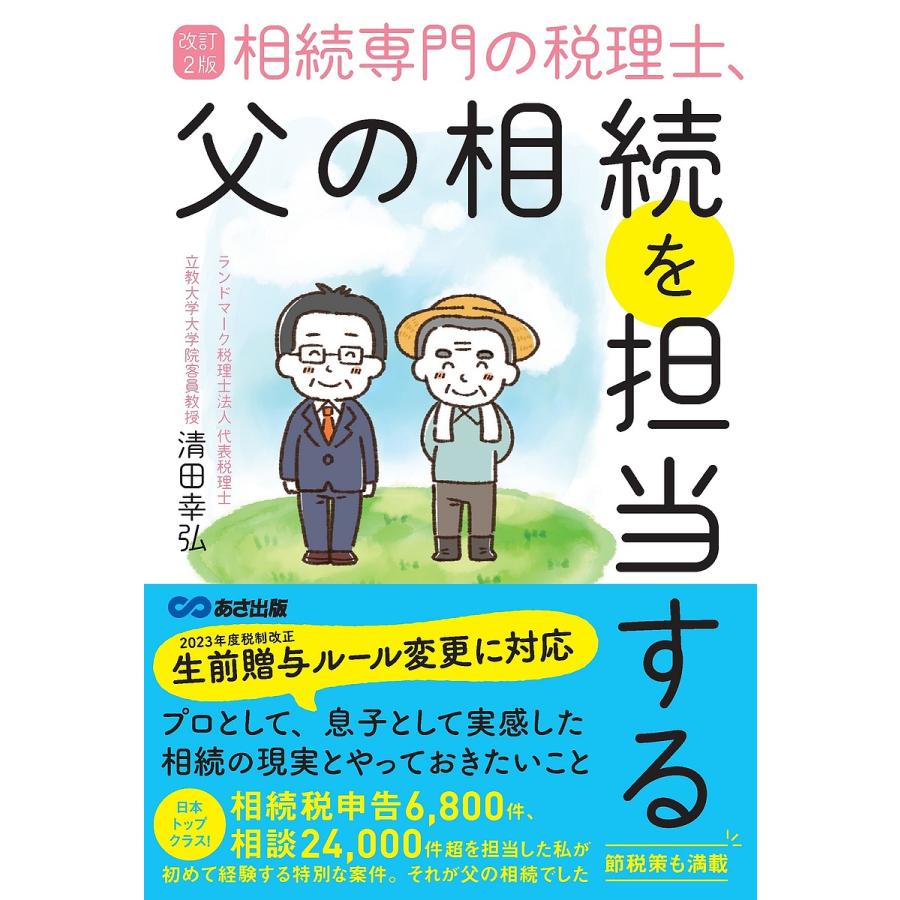 改訂2版 相続専門の税理士、

父の相続を担当する

ランドマーク税理士法人 代表税理士
立教大学大学院客員教授
清田幸弘

あさ出版

2023年度税制改正
生前贈与ルール変更に対応

プロとして、息子として実感した相続の現実とやっておきたいこと

日本トップクラス!

相続税申告6,800件、相談24,000件超を担当した私が初めて経験する特別な案件。それが父の相続でした

節税策も満載